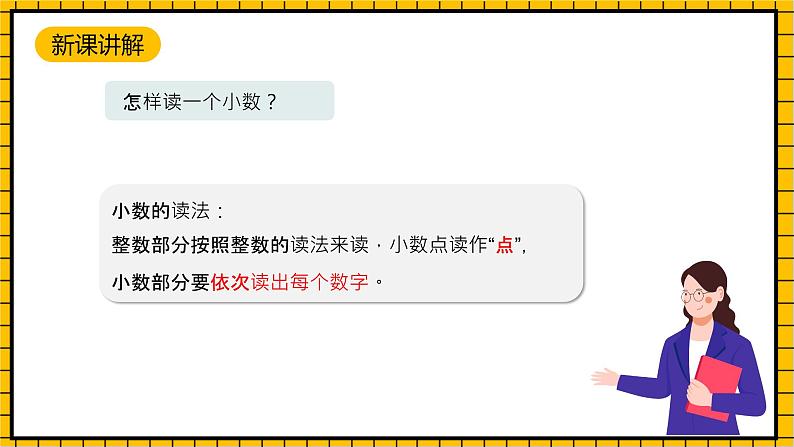 新课讲解

怎样读一个小数？

小数的读法：
整数部分按照整数的读法来读，小数点读作“点”，
小数部分要依次读出每个数字。